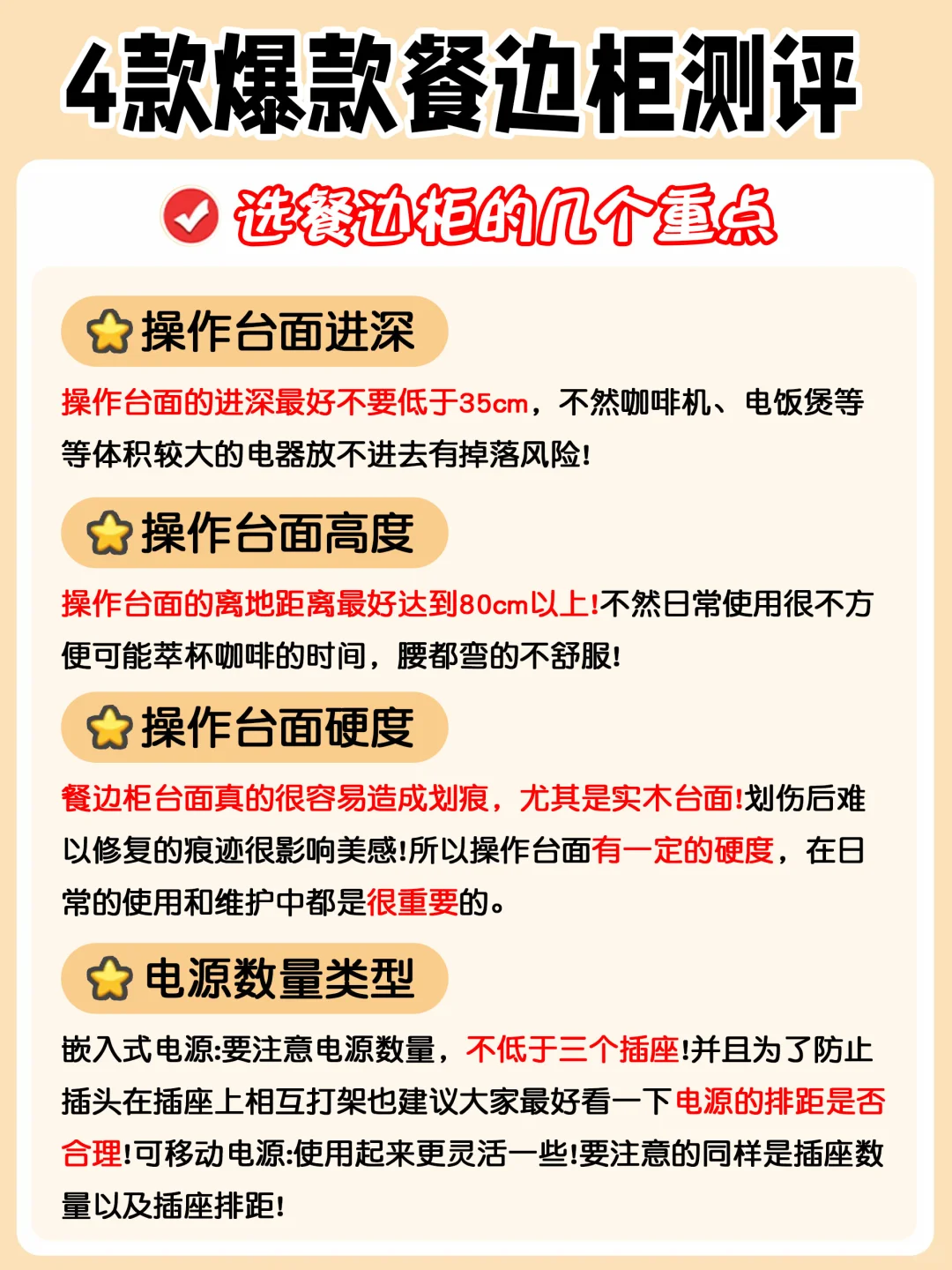 4款爆款餐边柜测评

选餐边柜的几个重点

操作台面进深

操作台面的进深最好不要低于35cm，不然咖啡机、电饭煲等等体积较大的电器放不进去有掉落风险!

操作台面高度

操作台面的离地距离最好达到80cm以上!不然日常使用很不方便可能萃杯咖啡的时间，腰都弯的不舒服!

操作台面硬度

餐边柜台面真的很容易造成划痕，尤其是实木台面!划伤后难以修复的痕迹很影响美感!所以操作台面有一定的硬度，在日常的使用和维护中都是很重要的。

电源数量类型

嵌入式电源:要注意电源数量，不低于三个插座!并且为了防止插头在插座上相互打架也建议大家最好看一下电源的排距是否合理!可移动电源:使用起来更灵活一些!要注意的同样是插座数量以及插座排距!